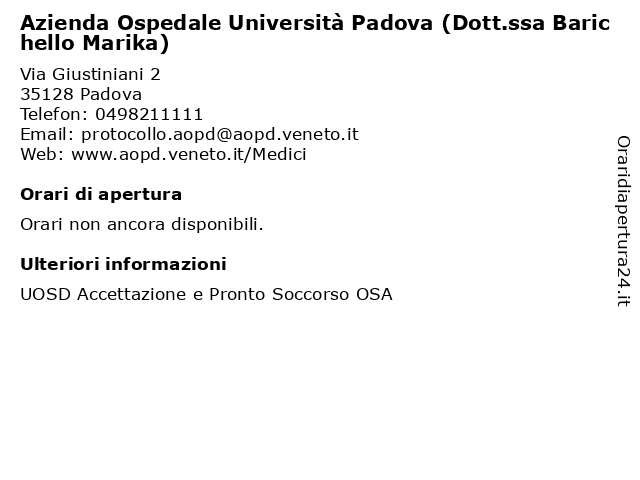 Azienda Ospedale Università Padova (Dott.ssa Barichello Marika)

Via Giustiniani 2
35128 Padova
Telefon: 0498211111
Email: protocollo.aopd@aopd.veneto.it
Web: www.aopd.veneto.it/Medici

Orari di apertura

Orari non ancora disponibili.

Ulteriori informazioni

UOSD Accettazione e Pronto Soccorso OSA

Oraridiapertura24.it